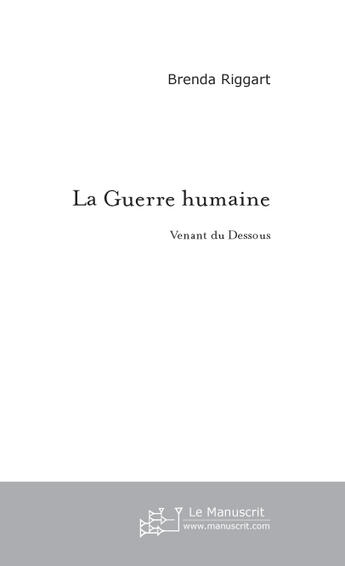 Brenda Riggart

La Guerre humaine

Venant du Dessous

Le Manuscrit
www.manuscrit.com